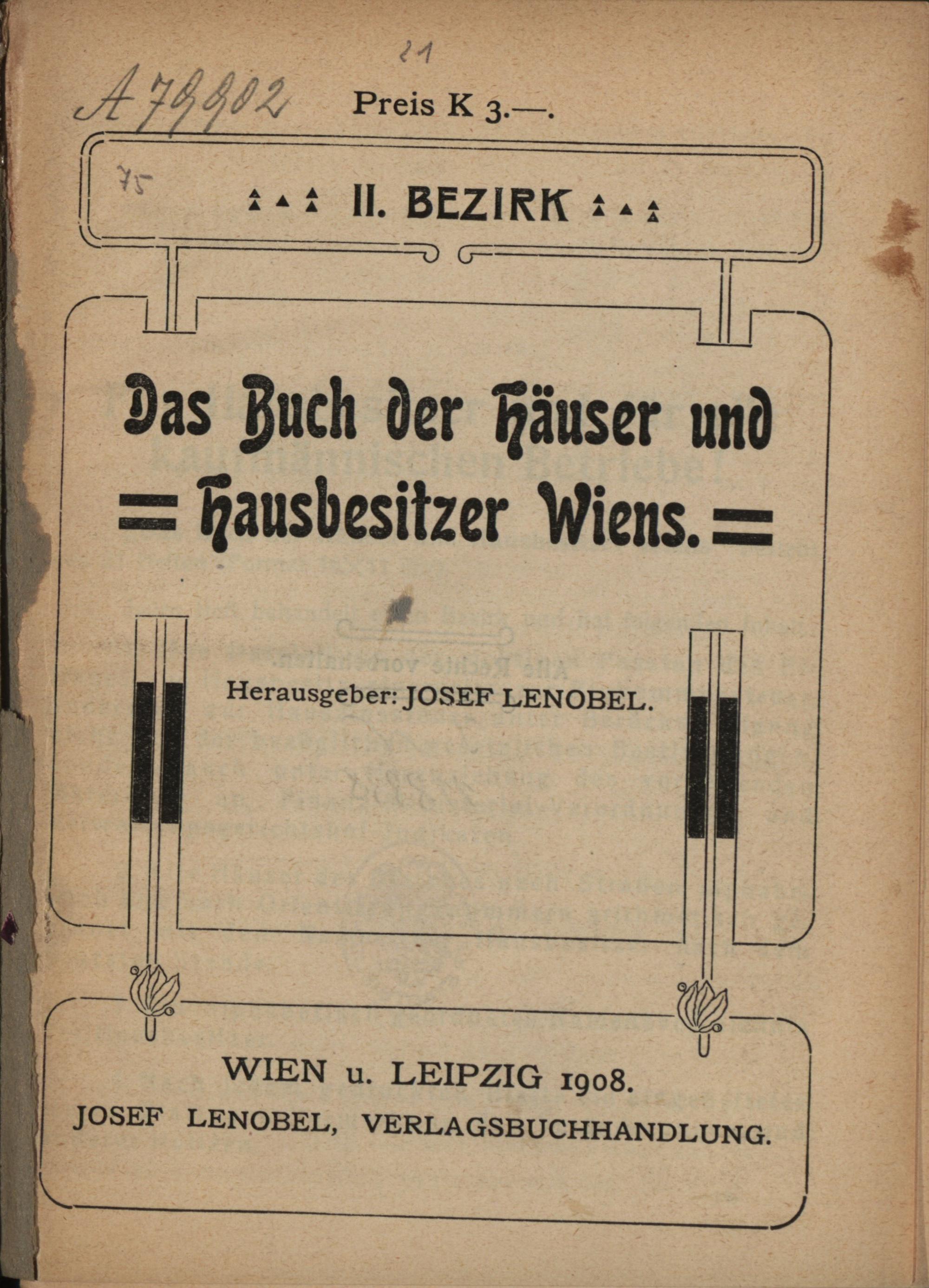 21

A 79902

Preis K 3.—.

75

II. BEZIRK

Das Buch der Häuser und Hausbesitzer Wiens.

Herausgeber: JOSEF LENOBEL.

WIEN u. LEIPZIG 1908.
JOSEF LENOBEL, VERLAGSBUCHHANDLUNG.